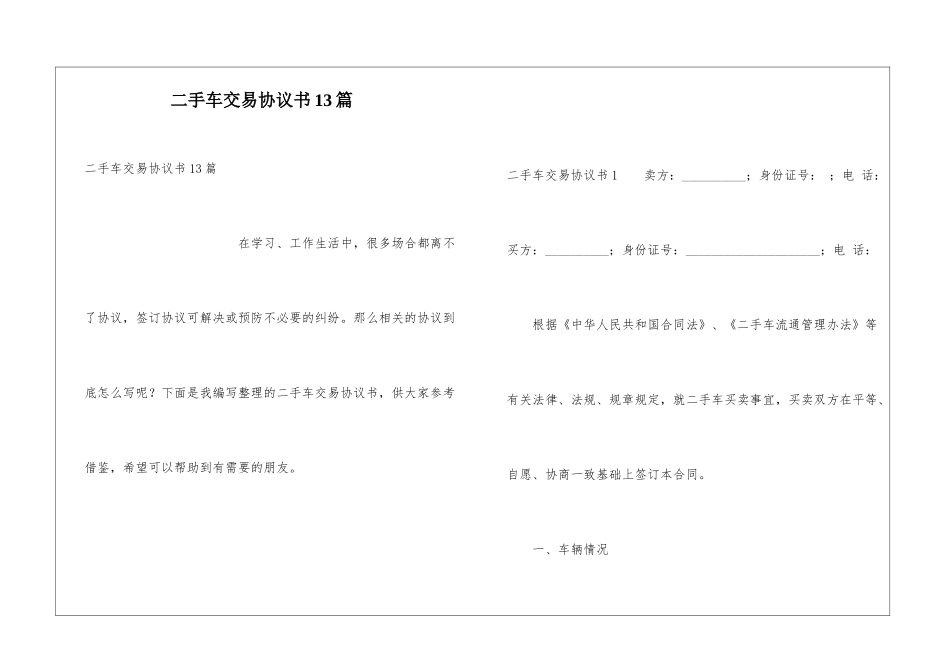 二手车交易协议书13篇

二手车交易协议书13篇

在学习、工作生活中，很多场合都离不了协议，签订协议可解决或预防不必要的纠纷。那么相关的协议到底怎么写呢？下面是我编写整理的二手车交易协议书，供大家参考借鉴，希望可以帮助到有需要的朋友。

二手车交易协议书1　卖方：__________；身份证号：；电 话：

买方：__________；身份证号：______________________；电 话：

根据《中华人民共和国合同法》、《二手车流通管理办法》等有关法律、法规、规章规定，就二手车买卖事宜，买卖双方在平等、自愿、协商一致基础上签订本合同。

一、车辆情况